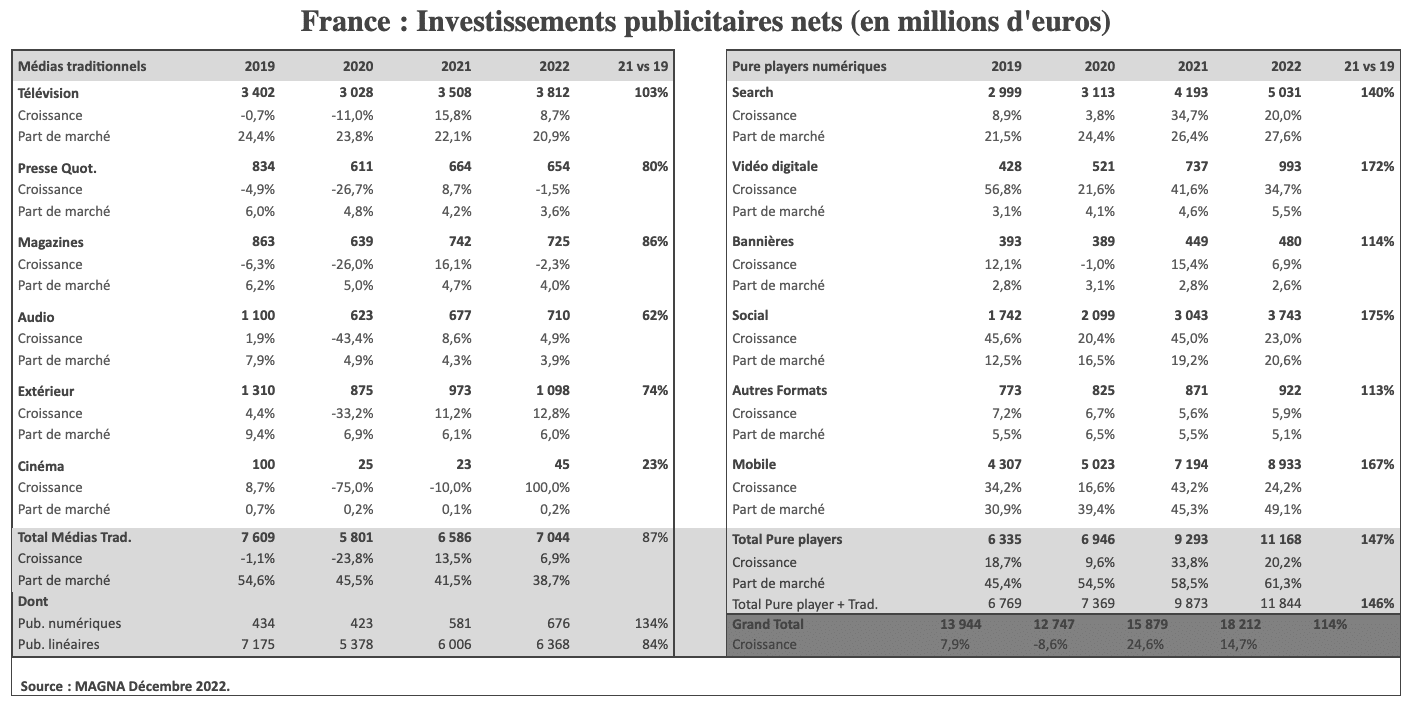 France : Investissements publicitaires nets (en millions d'euros)

| Médias traditionnels | 2019 | 2020 | 2021 | 2022 | 21 vs 19 |
|---|---|---|---|---|---|
| Télévision | 3 402 | 3 028 | 3 508 | 3 812 | 103% |
| Croissance | -0,7% | -11,0% | 15,8% | 8,7% | |
| Part de marché | 24,4% | 23,8% | 22,1% | 20,9% | |
| Presse Quot. | 834 | 611 | 664 | 654 | 80% |
| Croissance | -4,9% | -26,7% | 8,7% | -1,5% | |
| Part de marché | 6,0% | 4,8% | 4,2% | 3,6% | |
| Magazines | 863 | 639 | 742 | 725 | 86% |
| Croissance | -6,3% | -26,0% | 16,1% | -2,3% | |
| Part de marché | 6,2% | 5,0% | 4,7% | 4,0% | |
| Audio | 1 100 | 623 | 677 | 710 | 62% |
| Croissance | 1,9% | -43,4% | 8,6% | 4,9% | |
| Part de marché | 7,9% | 4,9% | 4,3% | 3,9% | |
| Extérieur | 1 310 | 875 | 973 | 1 098 | 74% |
| Croissance | 4,4% | -33,2% | 11,2% | 12,8% | |
| Part de marché | 9,4% | 6,9% | 6,1% | 6,0% | |
| Cinéma | 100 | 25 | 23 | 45 | 23% |
| Croissance | 8,7% | -75,0% | -10,0% | 100,0% | |
| Part de marché | 0,7% | 0,2% | 0,1% | 0,2% | |
| Total Médias Trad. | 7 609 | 5 801 | 6 586 | 7 044 | 87% |
| Croissance | -1,1% | -23,8% | 13,5% | 6,9% | |
| Part de marché | 54,6% | 45,5% | 41,5% | 38,7% | |
| Dont | | | | | |
| Pub. numériques | 434 | 423 | 581 | 676 | 134% |
| Pub. linéaires | 7 175 | 5 378 | 6 006 | 6 368 | 84% |

| Pure players numériques | 2019 | 2020 | 2021 | 2022 | 21 vs 19 |
|---|---|---|---|---|---|
| Search | 2 999 | 3 113 | 4 193 | 5 031 | 140% |
| Croissance | 8,9% | 3,8% | 34,7% | 20,0% | |
| Part de marché | 21,5% | 24,4% | 26,4% | 27,6% | |
| Vidéo digitale | 428 | 521 | 737 | 993 | 172% |
| Croissance | 56,8% | 21,6% | 41,6% | 34,7% | |
| Part de marché | 3,1% | 4,1% | 4,6% | 5,5% | |
| Bannières | 393 | 389 | 449 | 480 | 114% |
| Croissance | 12,1% | -1,0% | 15,4% | 6,9% | |
| Part de marché | 2,8% | 3,1% | 2,8% | 2,6% | |
| Social | 1 742 | 2 099 | 3 043 | 3 743 | 175% |
| Croissance | 45,6% | 20,4% | 45,0% | 23,0% | |
| Part de marché | 12,5% | 16,5% | 19,2% | 20,6% | |
| Autres Formats | 773 | 825 | 871 | 922 | 113% |
| Croissance | 7,2% | 6,7% | 5,6% | 5,9% | |
| Part de marché | 5,5% | 6,5% | 5,5% | 5,1% | |
| Mobile | 4 307 | 5 023 | 7 194 | 8 933 | 167% |
| Croissance | 34,2% | 16,6% | 43,2% | 24,2% | |
| Part de marché | 30,9% | 39,4% | 45,3% | 49,1% | |
| Total Pure players | 6 335 | 6 946 | 9 293 | 11 168 | 147% |
| Croissance | 18,7% | 9,6% | 33,8% | 20,2% | |
| Part de marché | 45,4% | 54,5% | 58,5% | 61,3% | |
| Total Pure player + Trad. | 6 769 | 7 369 | 9 873 | 11 844 | 146% |
| Grand Total | 13 944 | 12 747 | 15 879 | 18 212 | 114% |
| Croissance | 7,9% | -8,6% | 24,6% | 14,7% | |

Source : MAGNA Décembre 2022.